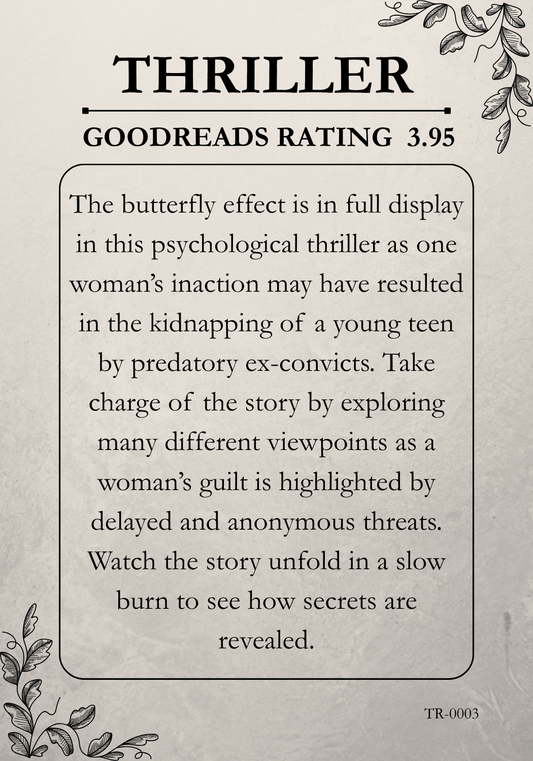 THRILLER

GOODREADS RATING 3.95

The butterfly effect is in full display in this psychological thriller as one woman's inaction may have resulted in the kidnapping of a young teen by predatory ex-convicts. Take charge of the story by exploring many different viewpoints as a woman's guilt is highlighted by delayed and anonymous threats. Watch the story unfold in a slow burn to see how secrets are revealed.

TR-0003